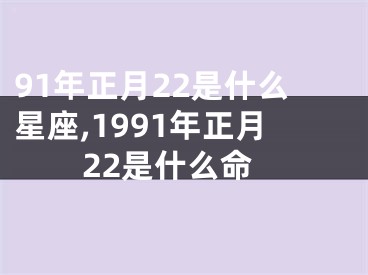 91年正月22是什么星座,1991年正月22是什么命